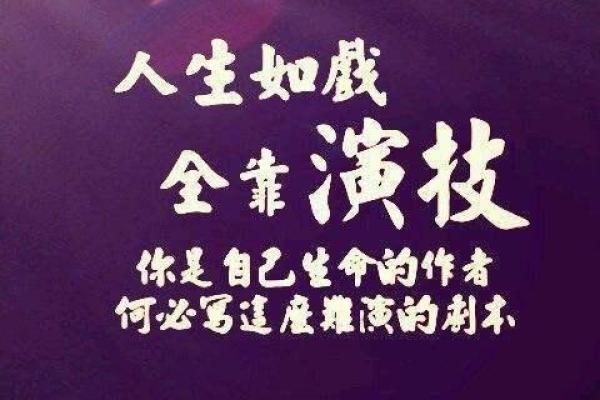 人生如戲
全靠演技
你是自己生命的作者
何必寫這麼難演的劇本